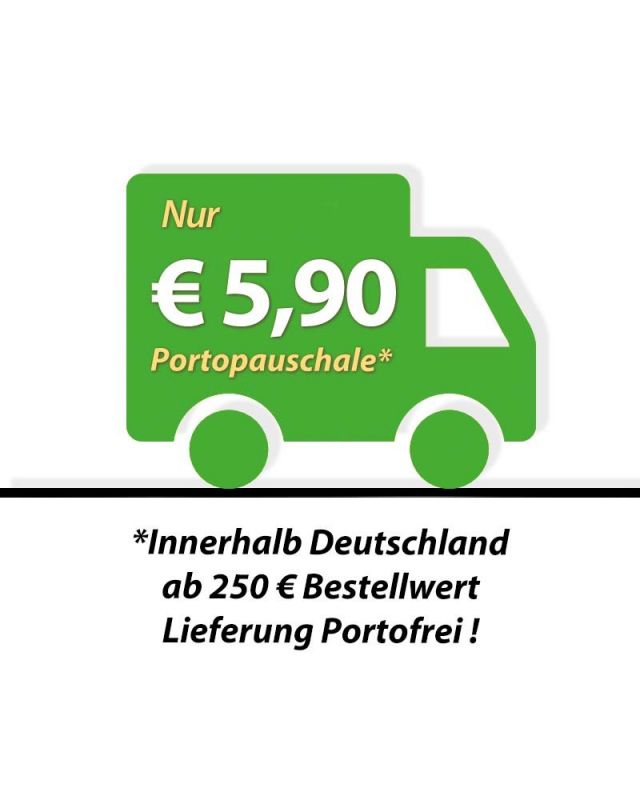 Nur
€ 5,90
Portopauschale*

*Innerhalb Deutschland
ab 250 € Bestellwert
Lieferung Portofrei !